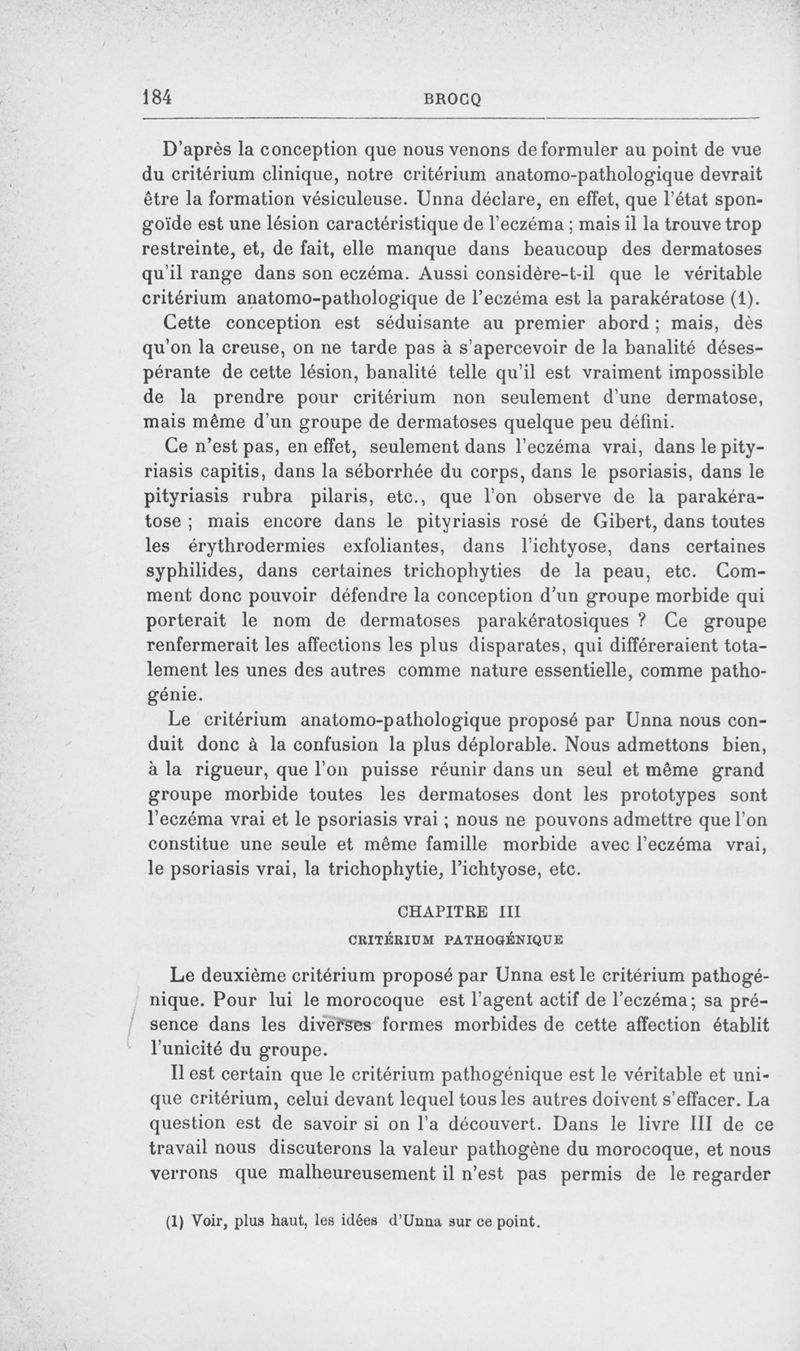 184 BROCQ

D'après la conception que nous venons de formuler au point de vue du critérium clinique, notre critérium anatomo-pathologique devrait être la formation vésiculeuse. Unna déclare, en effet, que l'état spongoïde est une lésion caractéristique de l'eczéma ; mais il la trouve trop restreinte, et, de fait, elle manque dans beaucoup des dermatoses qu'il range dans son eczéma. Aussi considère-t-il que le véritable critérium anatomo-pathologique de l'eczéma est la parakératose (1).

Cette conception est séduisante au premier abord ; mais, dès qu'on la creuse, on ne tarde pas à s'apercevoir de la banalité désespérante de cette lésion, banalité telle qu'il est vraiment impossible de la prendre pour critérium non seulement d'une dermatose, mais même d'un groupe de dermatoses quelque peu défini.

Ce n'est pas, en effet, seulement dans l'eczéma vrai, dans le pityriasis capitis, dans la séborrhée du corps, dans le psoriasis, dans le pityriasis rubra pilaris, etc., que l'on observe de la parakératose ; mais encore dans le pityriasis rosé de Gibert, dans toutes les érythrodermies exfoliantes, dans l'ichtyose, dans certaines syphilides, dans certaines trichophyties de la peau, etc. Comment donc pouvoir défendre la conception d'un groupe morbide qui porterait le nom de dermatoses parakératosiques ? Ce groupe renfermerait les affections les plus disparates, qui différeraient totalement les unes des autres comme nature essentielle, comme pathogénie.

Le critérium anatomo-pathologique proposé par Unna nous conduit donc à la confusion la plus déplorable. Nous admettons bien, à la rigueur, que l'on puisse réunir dans un seul et même grand groupe morbide toutes les dermatoses dont les prototypes sont l'eczéma vrai et le psoriasis vrai ; nous ne pouvons admettre que l'on constitue une seule et même famille morbide avec l'eczéma vrai, le psoriasis vrai, la trichophytie, l'ichtyose, etc.

CHAPITRE III

CRITÉRIUM PATHOGÉNIQUE

Le deuxième critérium proposé par Unna est le critérium pathogénique. Pour lui le morocoque est l'agent actif de l'eczéma; sa présence dans les diverses formes morbides de cette affection établit l'unicité du groupe.

Il est certain que le critérium pathogénique est le véritable et unique critérium, celui devant lequel tous les autres doivent s'effacer. La question est de savoir si on l'a découvert. Dans le livre III de ce travail nous discuterons la valeur pathogène du morocoque, et nous verrons que malheureusement il n'est pas permis de le regarder

(1) Voir, plus haut, les idées d'Unna sur ce point.